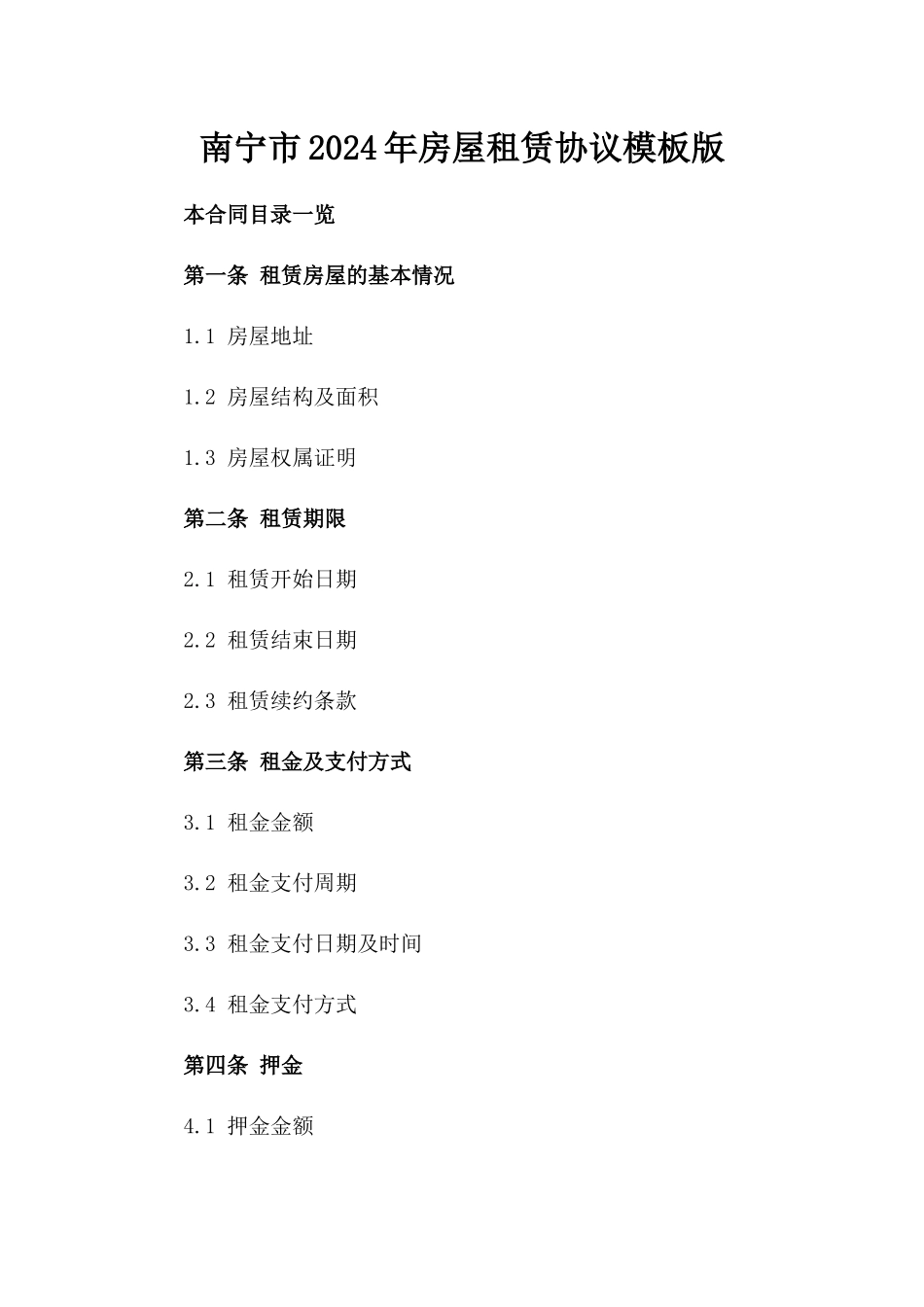 南宁市2024年房屋租赁协议模板版

本合同目录一览

第一条 租赁房屋的基本情况

1.1 房屋地址

1.2 房屋结构及面积

1.3 房屋权属证明

第二条 租赁期限

2.1 租赁开始日期

2.2 租赁结束日期

2.3 租赁续约条款

第三条 租金及支付方式

3.1 租金金额

3.2 租金支付周期

3.3 租金支付日期及时间

3.4 租金支付方式

第四条 押金

4.1 押金金额